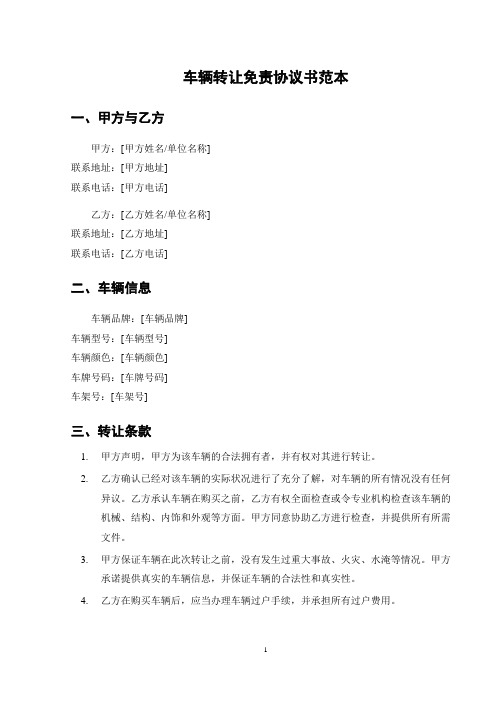 车辆转让免责协议书范本

一、甲方与乙方

甲方：[甲方姓名/单位名称]
联系地址：[甲方地址]
联系电话：[甲方电话]

乙方：[乙方姓名/单位名称]
联系地址：[乙方地址]
联系电话：[乙方电话]

二、车辆信息

车辆品牌：[车辆品牌]
车辆型号：[车辆型号]
车辆颜色：[车辆颜色]
车牌号码：[车牌号码]
车架号：[车架号]

三、转让条款

1. 甲方声明，甲方为该车辆的合法拥有者，并有权对其进行转让。

2. 乙方确认已经对该车辆的实际状况进行了充分了解，对车辆的所有情况没有任何异议。乙方承认车辆在购买之前，乙方有权全面检查或令专业机构检查该车辆的机械、结构、内饰和外观等方面。甲方同意协助乙方进行检查，并提供所有所需文件。

3. 甲方保证车辆在此次转让之前，没有发生过重大事故、火灾、水淹等情况。甲方承诺提供真实的车辆信息，并保证车辆的合法性和真实性。

4. 乙方在购买车辆后，应当办理车辆过户手续，并承担所有过户费用。

1